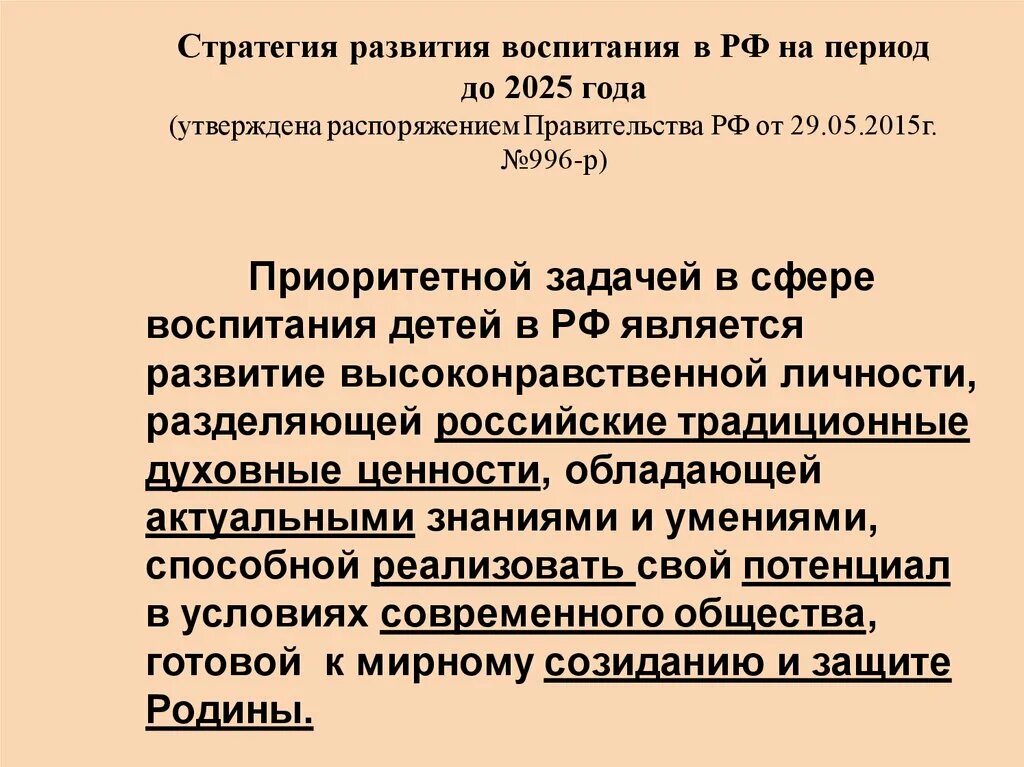 Стратегия развития воспитания в РФ на период до 2025 года
(утверждена распоряжением Правительства РФ от 29.05.2015г. №996-р)

Приоритетной задачей в сфере воспитания детей в РФ является развитие высоконравственной личности, разделяющей российские традиционные духовные ценности, обладающей актуальными знаниями и умениями, способной реализовать свой потенциал в условиях современного общества, готовой к мирному созиданию и защите Родины.